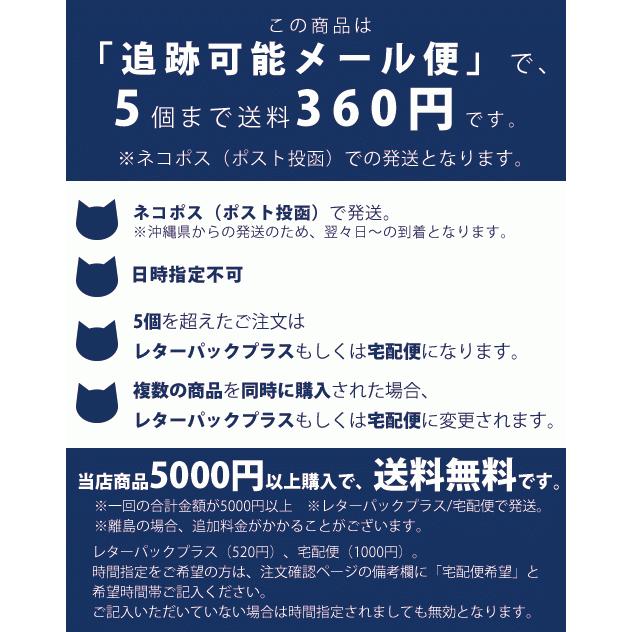 この商品は
「追跡可能メール便」で、
5個まで送料360円です。
※ネコポス（ポスト投函）での発送となります。

ネコポス（ポスト投函）で発送。
※沖縄県からの発送のため、翌々日〜の到着となります。

日時指定不可

5個を超えたご注文は
レターパックプラスもしくは宅配便になります。

複数の商品を同時に購入された場合、
レターパックプラスもしくは宅配便に変更されます。

当店商品5000円以上購入で、送料無料です。
※一回の合計金額が5000円以上　※レターパックプラス/宅配便で発送。
※離島の場合、追加料金がかかることがございます。

レターパックプラス（520円）、宅配便（1000円）。
時間指定をご希望の方は、注文確認ページの備考欄に「宅配便希望」と希望時間帯ご記入ください。
ご記入いただいていない場合は時間指定されましても無効となります。